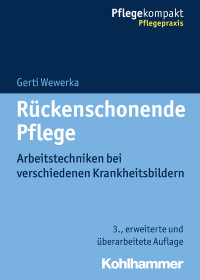 Pflegekompakt
Pflegepraxis

Gerti Wewerka

Rückenschonende Pflege

Arbeitstechniken bei verschiedenen Krankheitsbildern

3., erweiterte und überarbeitete Auflage

Kohlhammer